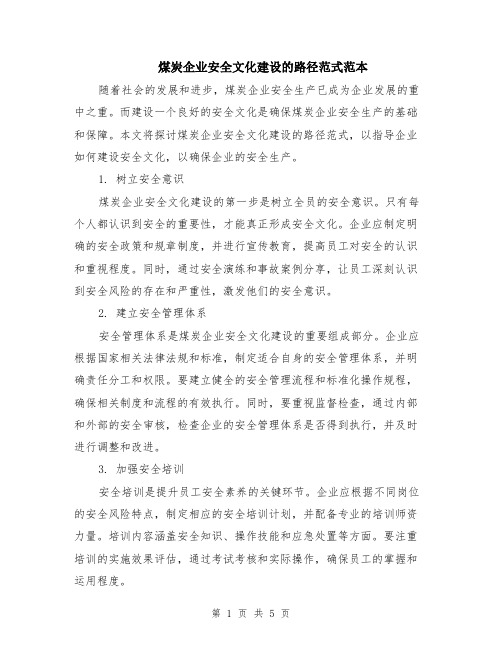 煤炭企业安全文化建设的路径范式范本

随着社会的发展和进步，煤炭企业安全生产已成为企业发展的重中之重。而建设一个良好的安全文化是确保煤炭企业安全生产的基础和保障。本文将探讨煤炭企业安全文化建设的路径范式，以指导企业如何建设安全文化，以确保企业的安全生产。

1. 树立安全意识

煤炭企业安全文化建设的第一步是树立全员的安全意识。只有每个人都认识到安全的重要性，才能真正形成安全文化。企业应制定明确的安全政策和规章制度，并进行宣传教育，提高员工对安全的认识和重视程度。同时，通过安全演练和事故案例分享，让员工深刻认识到安全风险的存在和严重性，激发他们的安全意识。

2. 建立安全管理体系

安全管理体系是煤炭企业安全文化建设的重要组成部分。企业应根据国家相关法律法规和标准，制定适合自身的安全管理体系，并明确责任分工和权限。要建立健全的安全管理流程和标准化操作规程，确保相关制度和流程的有效执行。同时，要重视监督检查，通过内部和外部的安全审核，检查企业的安全管理体系是否得到执行，并及时进行调整和改进。

3. 加强安全培训

安全培训是提升员工安全素养的关键环节。企业应根据不同岗位的安全风险特点，制定相应的安全培训计划，并配备专业的培训师资力量。培训内容涵盖安全知识、操作技能和应急处置等方面。要注重培训的实施效果评估，通过考试考核和实际操作，确保员工的掌握和运用程度。

第 1 页 共 5 页